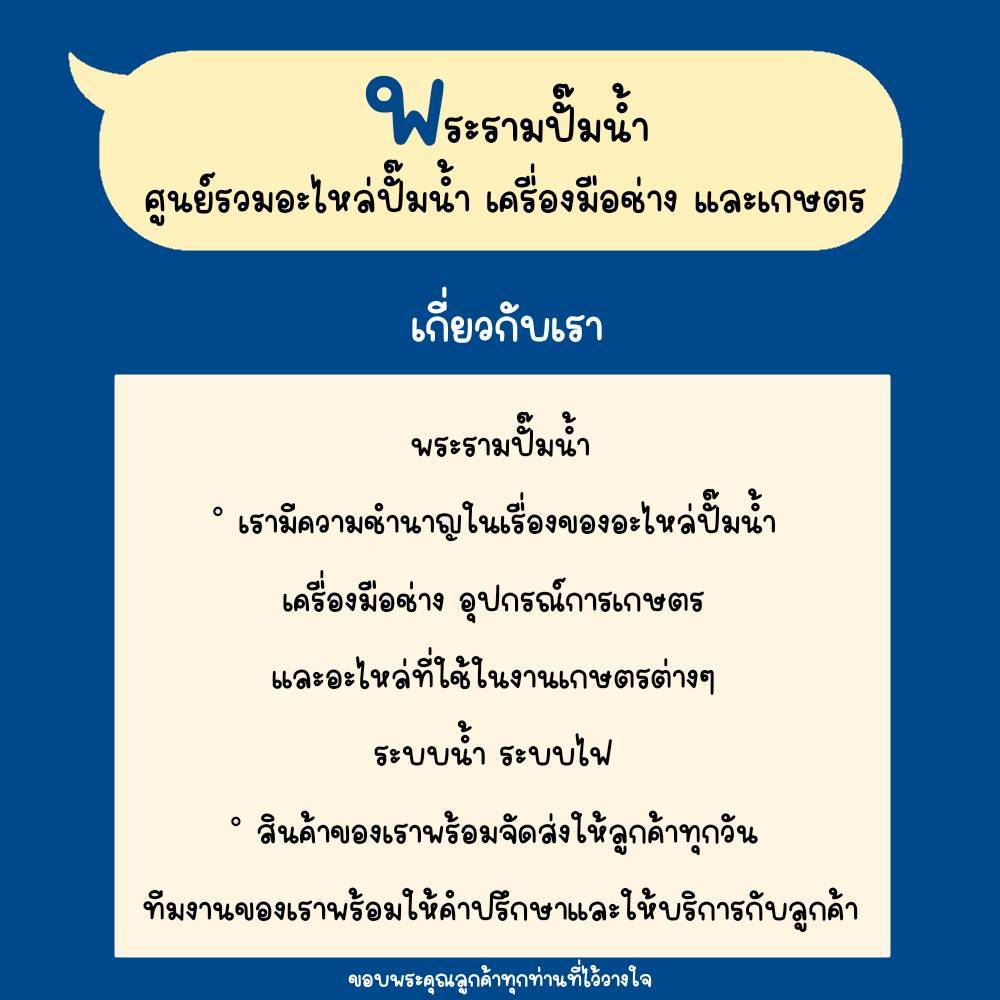 พระรามปั๊มน้ำ
ศูนย์รวมอะไหล่ปั๊มน้ำ เครื่องมือช่าง และเกษตร

เกี่ยวกับเรา

พระรามปั๊มน้ำ

° เรามีความชำนาญในเรื่องของอะไหล่ปั๊มน้ำ

เครื่องมือช่าง อุปกรณ์การเกษตร

และอะไหล่ที่ใช้ในงานเกษตรต่างๆ

ระบบน้ำ ระบบไฟ

° สินค้าของเราพร้อมจัดส่งให้ลูกค้าทุกวัน

ทีมงานของเราพร้อมให้คำปรึกษาและให้บริการกับลูกค้า

ขอบพระคุณลูกค้าทุกท่านที่ไว้วางใจ